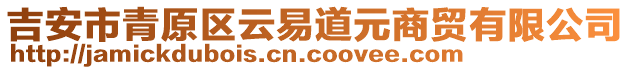 吉安市青原区云易道元商贸有限公司
http://jamickdubois.cn.coovee.com